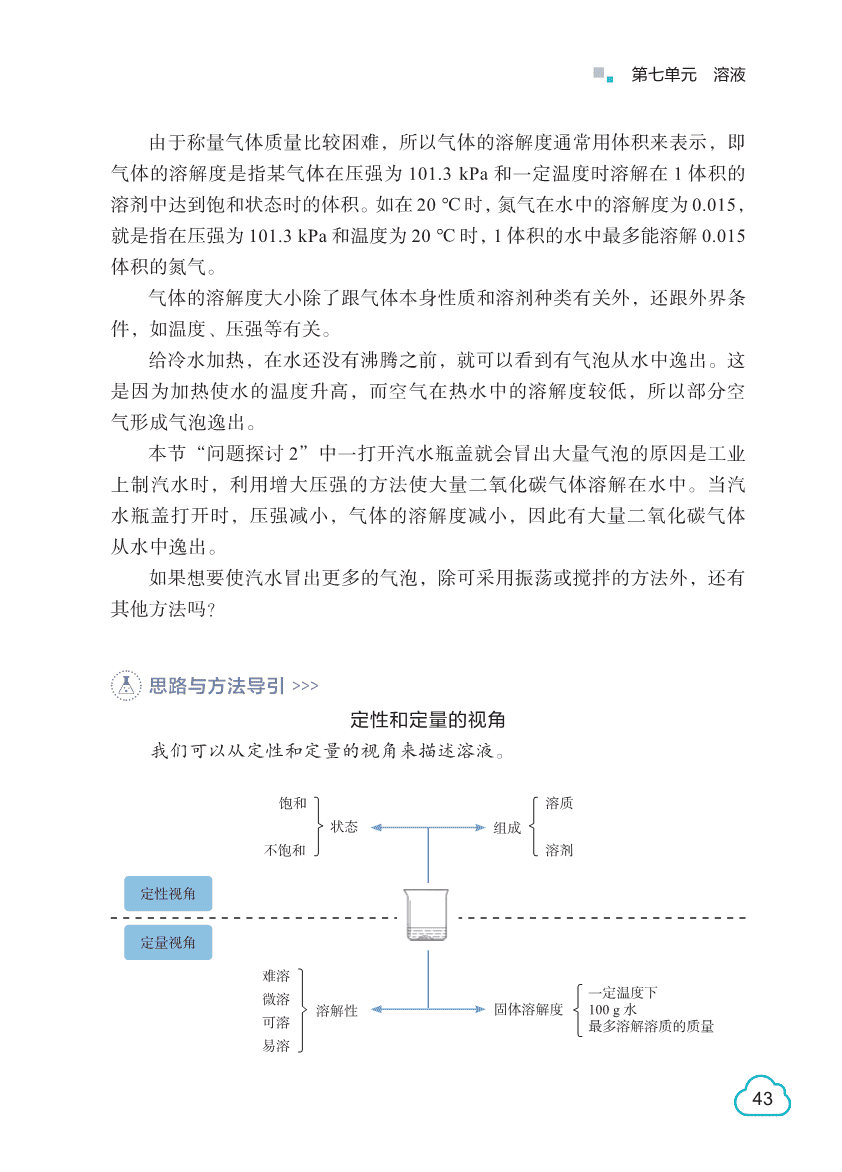 第七单元　溶液

由于称量气体质量比较困难，所以气体的溶解度通常用体积来表示，即气体的溶解度是指某气体在压强为 101.3 kPa 和一定温度时溶解在 1 体积的溶剂中达到饱和状态时的体积。如在 20 ℃时，氮气在水中的溶解度为 0.015，就是指在压强为 101.3 kPa 和温度为 20 ℃时，1 体积的水中最多能溶解 0.015 体积的氮气。

气体的溶解度大小除了跟气体本身性质和溶剂种类有关外，还跟外界条件，如温度、压强等有关。

给冷水加热，在水还没有沸腾之前，就可以看到有气泡从水中逸出。这是因为加热使水的温度升高，而空气在热水中的溶解度较低，所以部分空气形成气泡逸出。

本节“问题探讨 2”中一打开汽水瓶盖就会冒出大量气泡的原因是工业上制汽水时，利用增大压强的方法使大量二氧化碳气体溶解在水中。当汽水瓶盖打开时，压强减小，气体的溶解度减小，因此有大量二氧化碳气体从水中逸出。

如果想要使汽水冒出更多的气泡，除可采用振荡或搅拌的方法外，还有其他方法吗？

思路与方法导引 >>>

定性和定量的视角

我们可以从定性和定量的视角来描述溶液。

饱和
不饱和
状态
组成
溶质
溶剂
定性视角
定量视角
难溶
微溶
可溶
易溶
溶解性
固体溶解度
一定温度下
100 g 水
最多溶解溶质的质量

43